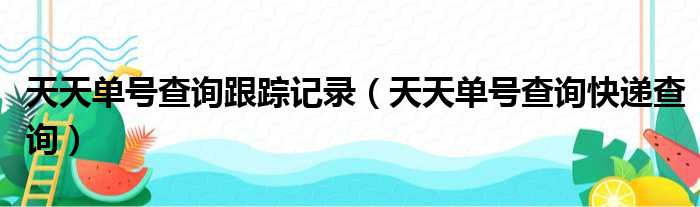 天天单号查询跟踪记录（天天单号查询快递查询）